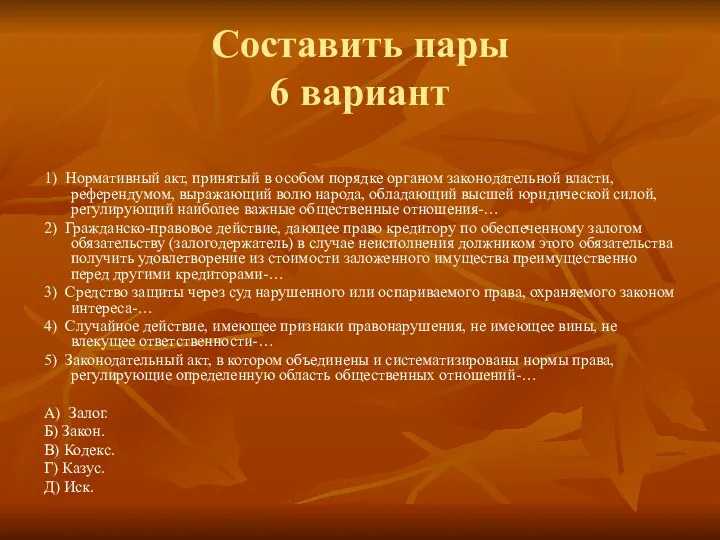 Составить пары
6 вариант

1) Нормативный акт, принятый в особом порядке органом законодательной власти, референдумом, выражающий волю народа, обладающий высшей юридической силой, регулирующий наиболее важные общественные отношения-…

2) Гражданско-правовое действие, дающее право кредитору по обеспеченному залогом обязательству (залогодержатель) в случае неисполнения должником этого обязательства получить удовлетворение из стоимости заложенного имущества преимущественно перед другими кредиторами-…

3) Средство защиты через суд нарушенного или оспариваемого права, охраняемого законом интереса-…

4) Случайное действие, имеющее признаки правонарушения, не имеющее вины, не влекущее ответственности-…

5) Законодательный акт, в котором объединены и систематизированы нормы права, регулирующие определенную область общественных отношений-…

А) Залог.
Б) Закон.
В) Кодекс.
Г) Казус.
Д) Иск.